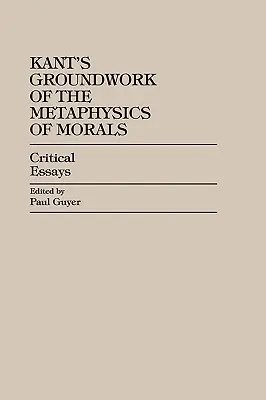 KANT'S GROUNDWORK OF THE METAPHYSICS OF MORALS

Critical Essays

Edited by
Paul Guyer